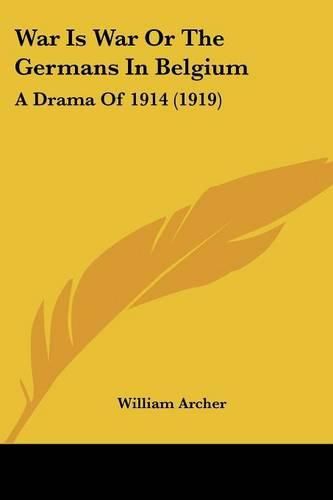 War Is War Or The Germans In Belgium

A Drama Of 1914 (1919)

William Archer